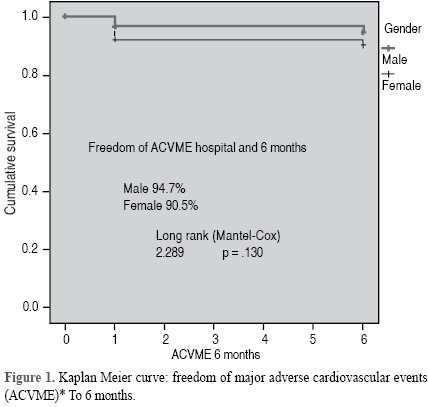 1.0
0.8
0.6
0.4
0.2
0.0

Cumulative survival

Gender
Male
Female

Freedom of ACVME hospital and 6 months

Male 94.7%
Female 90.5%

Long rank (Mantel-Cox)
2.289 p = .130

0 1 2 3 4 5 6
ACVME 6 months

Figure 1. Kaplan Meier curve: freedom of major adverse cardiovascular events (ACVME)* To 6 months.